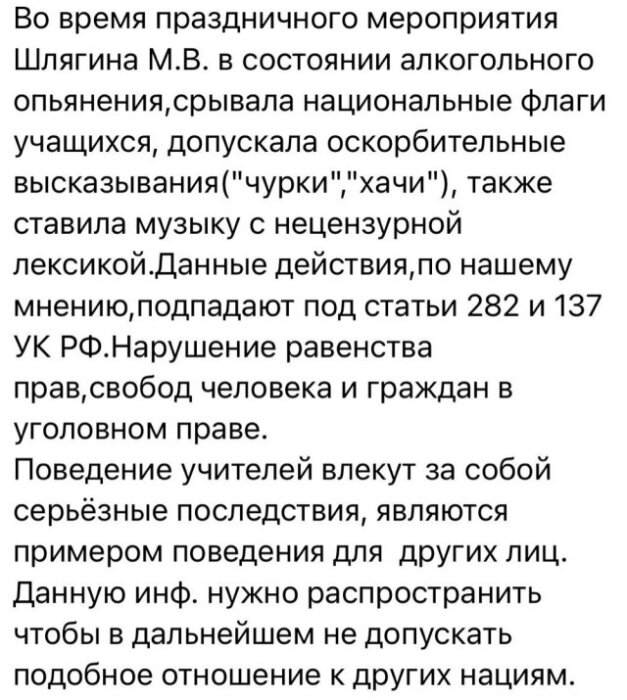 Во время праздничного мероприятия Шлягина М.В. в состоянии алкогольного опьянения,срывала национальные флаги учащихся, допускала оскорбительные высказывания("чурки","хачи"), также ставила музыку с нецензурной лексикой.Данные действия,по нашему мнению,подпадают под статьи 282 и 137 УК РФ.Нарушение равенства прав,свобод человека и граждан в уголовном праве.
Поведение учителей влекут за собой серьёзные последствия, являются примером поведения для других лиц. Данную инф. нужно распространить чтобы в дальнейшем не допускать подобное отношение к других нациям.